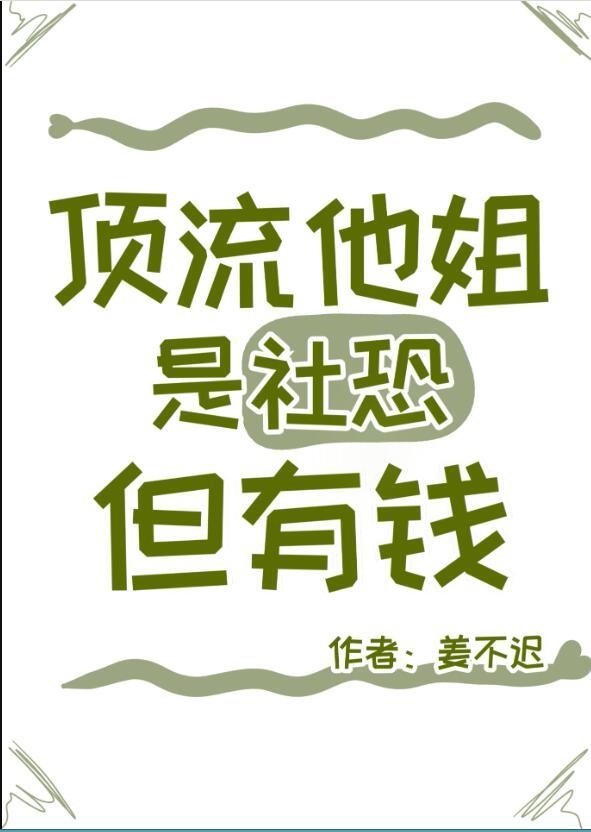 顶流他姐
是社恐
但有钱

作者：姜不迟